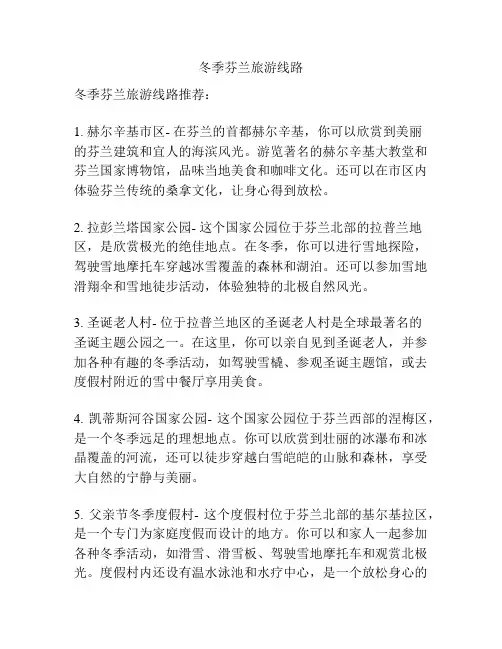 冬季芬兰旅游线路

冬季芬兰旅游线路推荐：

1. 赫尔辛基市区- 在芬兰的首都赫尔辛基，你可以欣赏到美丽的芬兰建筑和宜人的海滨风光。游览著名的赫尔辛基大教堂和芬兰国家博物馆，品味当地美食和咖啡文化。还可以在市区内体验芬兰传统的桑拿文化，让身心得到放松。

2. 拉彭兰塔国家公园- 这个国家公园位于芬兰北部的拉普兰地区，是欣赏极光的绝佳地点。在冬季，你可以进行雪地探险，驾驶雪地摩托车穿越冰雪覆盖的森林和湖泊。还可以参加雪地滑翔伞和雪地徒步活动，体验独特的北极自然风光。

3. 圣诞老人村- 位于拉普兰地区的圣诞老人村是全球最著名的圣诞主题公园之一。在这里，你可以亲自见到圣诞老人，并参加各种有趣的冬季活动，如驾驶雪橇、参观圣诞主题馆，或去度假村附近的雪中餐厅享用美食。

4. 凯蒂斯河谷国家公园- 这个国家公园位于芬兰西部的涅梅区，是一个冬季远足的理想地点。你可以欣赏到壮丽的冰瀑布和冰晶覆盖的河流，还可以徒步穿越白雪皑皑的山脉和森林，享受大自然的宁静与美丽。

5. 父亲节冬季度假村- 这个度假村位于芬兰北部的基尔基拉区，是一个专门为家庭度假而设计的地方。你可以和家人一起参加各种冬季活动，如滑雪、滑雪板、驾驶雪地摩托车和观赏北极光。度假村内还设有温水泳池和水疗中心，是一个放松身心的